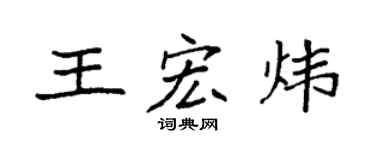 王宏炜

词典网